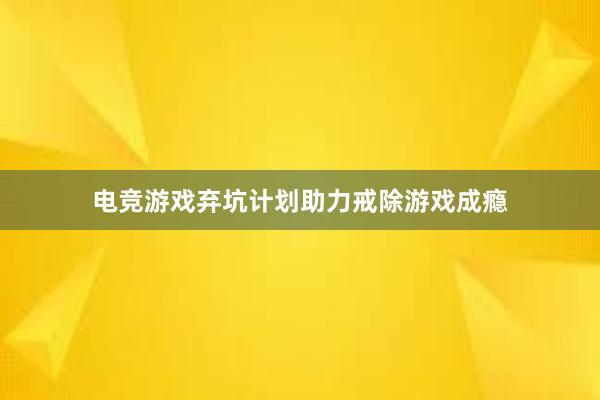 电竞游戏弃坑计划助力戒除游戏成瘾